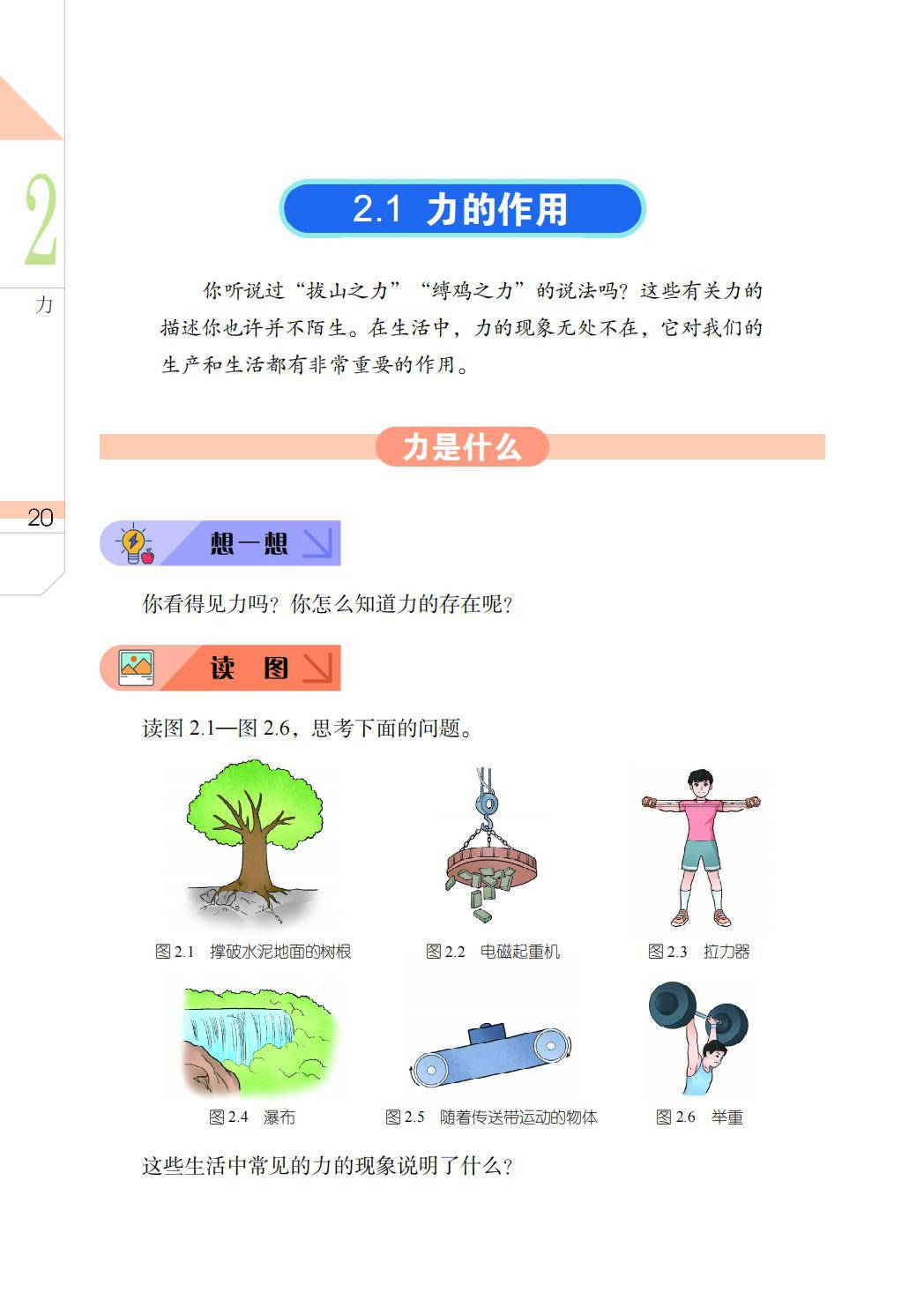 2

力

20

2.1 力的作用

你听说过“拔山之力”“缚鸡之力”的说法吗？这些有关力的描述你也许并不陌生。在生活中，力的现象无处不在，它对我们的生产和生活都有非常重要的作用。

力是什么

想一想

你看得见力吗？你怎么知道力的存在呢？

读 图

读图 2.1—图 2.6，思考下面的问题。

图 2.1 撑破水泥地面的树根

图 2.2 电磁起重机

图 2.3 拉力器

图 2.4 瀑布

图 2.5 随着传送带运动的物体

图 2.6 举重

这些生活中常见的力的现象说明了什么？